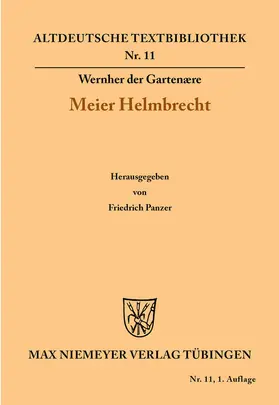 ALTDEUTSCHE TEXTBIBLIOTHEK
Nr. 11

Wernher der Gartenære

Meier Helmbrecht

Herausgegeben
von
Friedrich Panzer

MAX NIEMEYER VERLAG TÜBINGEN

Nr. 11, 1. Auflage